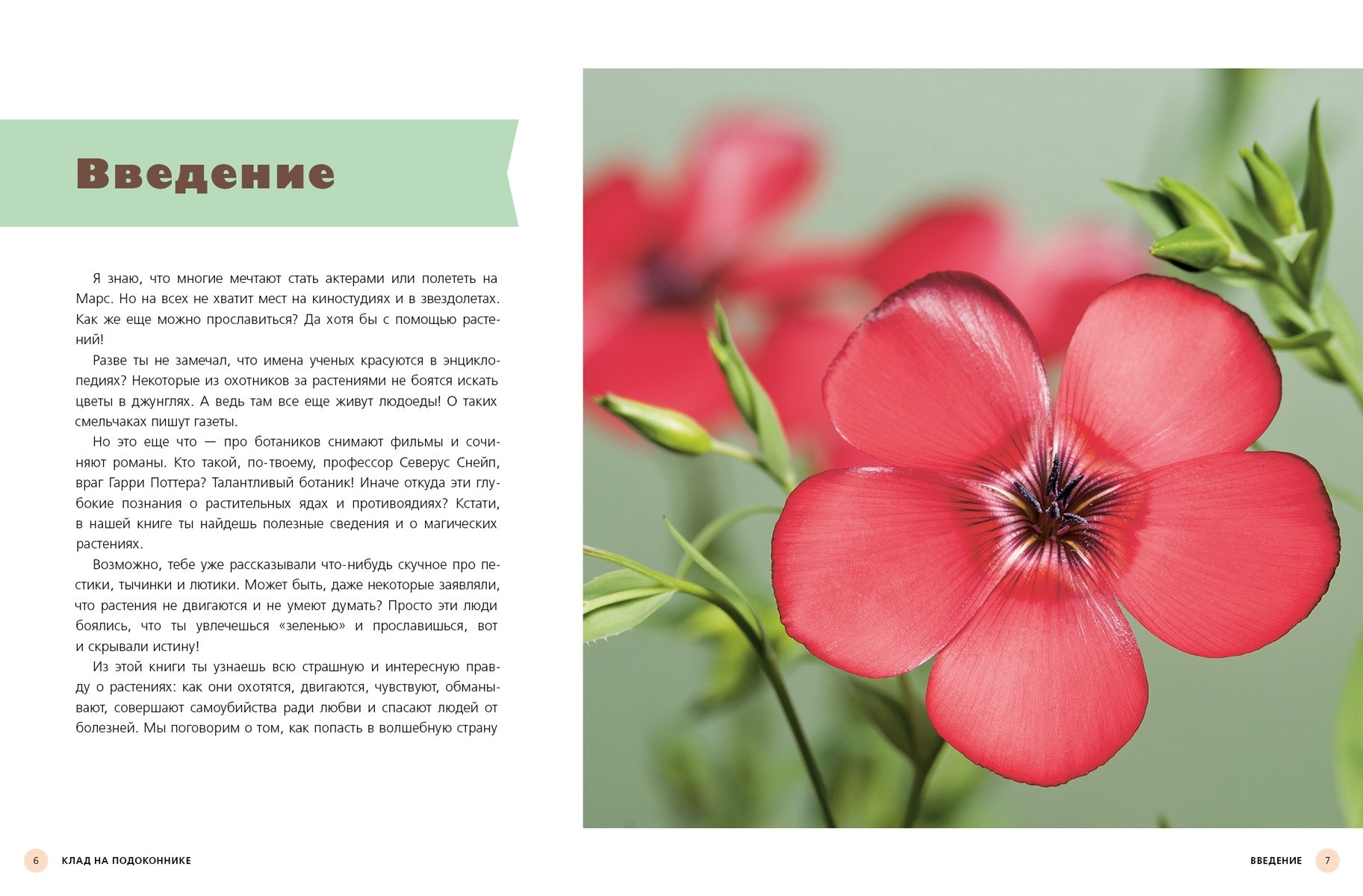 Введение

Я знаю, что многие мечтают стать актерами или полететь на Марс. Но на всех не хватит мест на киностудиях и в звездолетах. Как же еще можно прославиться? Да хотя бы с помощью растений!

Разве ты не замечал, что имена ученых красуются в энциклопедиях? Некоторые из охотников за растениями не боятся искать цветы в джунглях. А ведь там все еще живут людоеды! О таких смельчаках пишут газеты.

Но это еще что — про ботаников снимают фильмы и сочиняют романы. Кто такой, по-твоему, профессор Северус Снейп, враг Гарри Поттера? Талантливый ботаник! Иначе откуда эти глубокие познания о растительных ядах и противоядиях? Кстати, в нашей книге ты найдешь полезные сведения и о магических растениях.

Возможно, тебе уже рассказывали что-нибудь скучное про пестики, тычинки и лютики. Может быть, даже некоторые заявляли, что растения не двигаются и не умеют думать? Просто эти люди боялись, что ты увлечешься «зеленью» и прославишься, вот и скрывали истину!

Из этой книги ты узнаешь всю страшную и интересную правду о растениях: как они охотятся, двигаются, чувствуют, обманывают, совершают самоубийства ради любви и спасают людей от болезней. Мы поговорим о том, как попасть в волшебную страну

6 КЛАД НА ПОДОКОННИКЕ

ВВЕДЕНИЕ 7